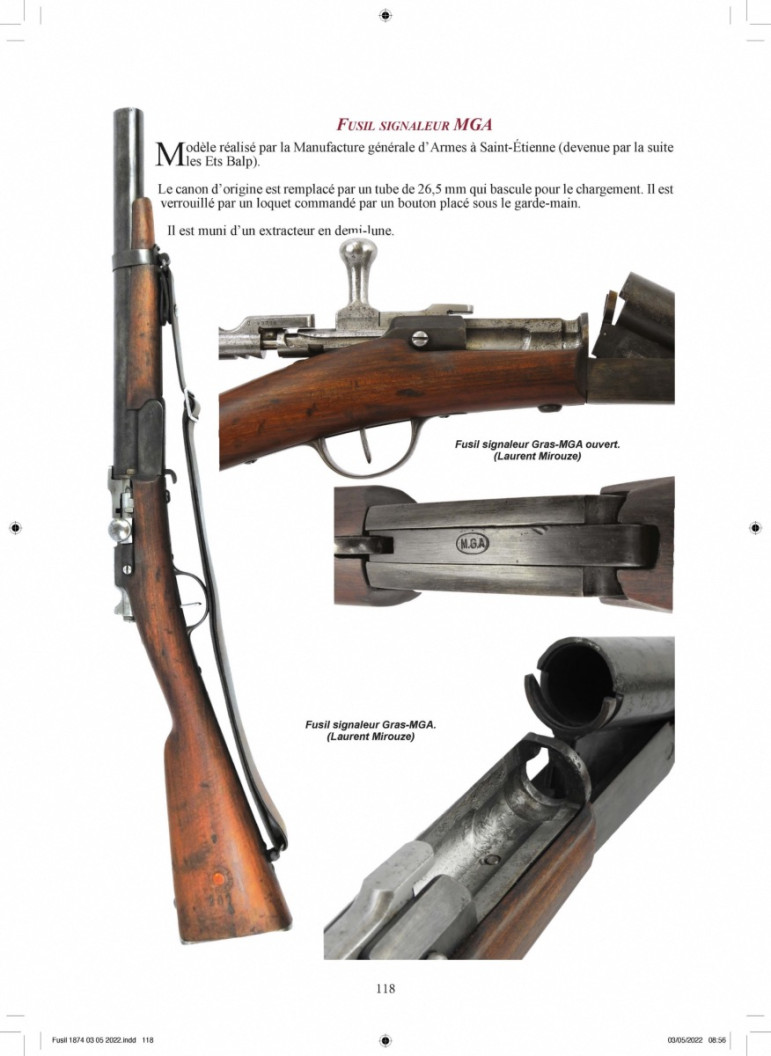 FUSIL SIGNALEUR MGA

Modèle réalisé par la Manufacture générale d'Armes à Saint-Étienne (devenue par la suite les Ets Balp).

Le canon d'origine est remplacé par un tube de 26,5 mm qui bascule pour le chargement. Il est verrouillé par un loquet commandé par un bouton placé sous le garde-main.

Il est muni d'un extracteur en demi-lune.

Fusil signaleur Gras-MGA ouvert.
(Laurent Mirouze)

M.G.A

Fusil signaleur Gras-MGA.
(Laurent Mirouze)

118

Fusil 1874 03 05 2022.indd 118

03/05/2022 08:56